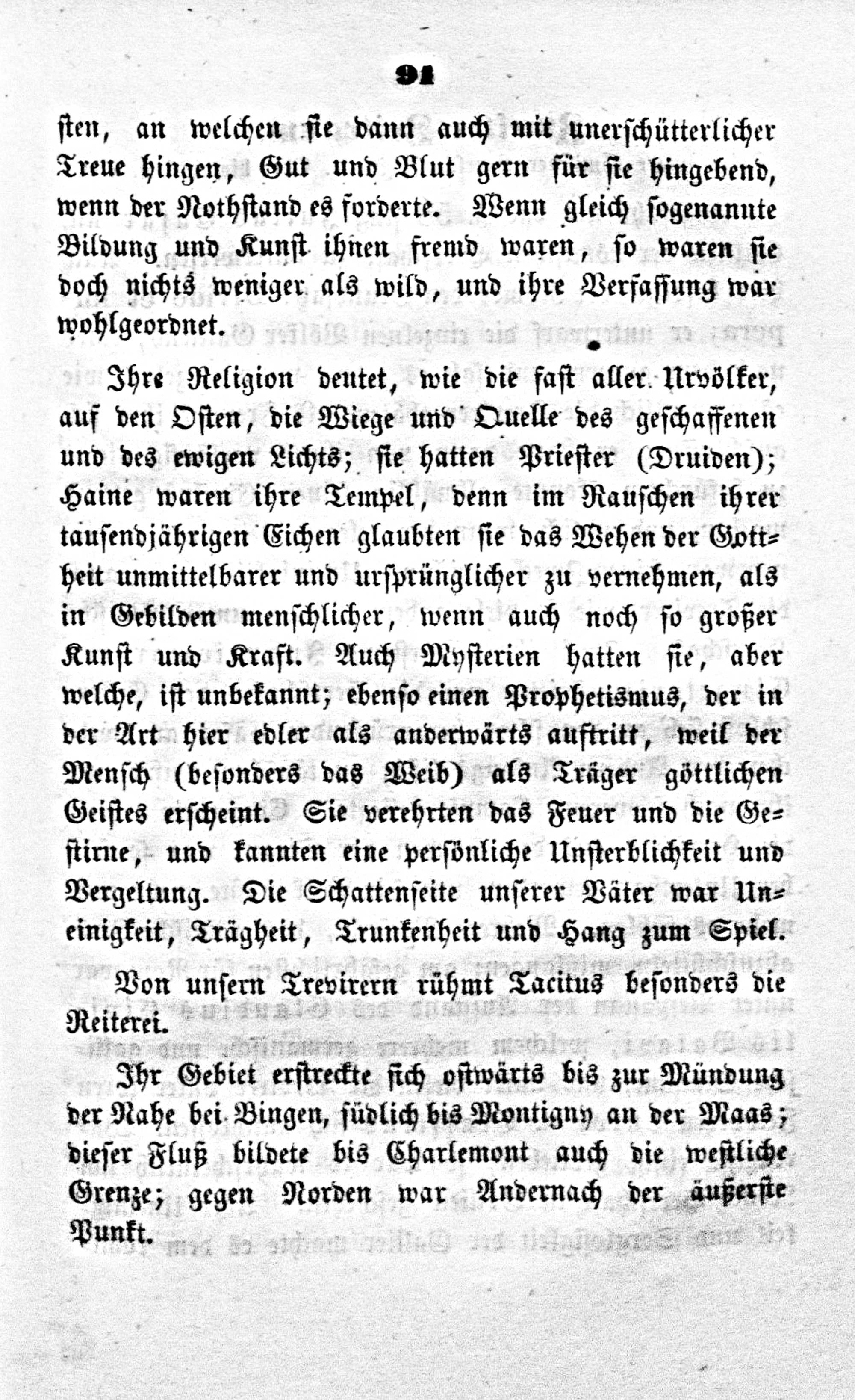 91

sten, an welchen sie dann auch mit unerschütterlicher Treue hingen, Gut und Blut gern für sie hingebend, wenn der Nothstand es forderte. Wenn gleich sogenannte Bildung und Kunst ihnen fremd waren, so waren sie doch nichts weniger als wild, und ihre Verfassung war wohlgeordnet.

Ihre Religion deutet, wie die fast aller Urvölker, auf den Osten, die Wiege und Quelle des geschaffenen und des ewigen Lichts; sie hatten Priester (Druiden); Haine waren ihre Tempel, denn im Rauschen ihrer tausendjährigen Eichen glaubten sie das Wehen der Gottheit unmittelbarer und ursprünglicher zu vernehmen, als in Gebilden menschlicher, wenn auch noch so großer Kunst und Kraft. Auch Mysterien hatten sie, aber welche, ist unbekannt; ebenso einen Prophetismus, der in der Art hier edler als anderwärts auftritt, weil der Mensch (besonders das Weib) als Träger göttlichen Geistes erscheint. Sie verehrten das Feuer und die Gestirne, und kannten eine persönliche Unsterblichkeit und Vergeltung. Die Schattenseite unserer Väter war Uneinigkeit, Trägheit, Trunkenheit und Hang zum Spiel.

Von unsern Trevirern rühmt Tacitus besonders die Reiterei.

Ihr Gebiet erstreckte sich ostwärts bis zur Mündung der Nahe bei Bingen, südlich bis Montigny an der Maas; dieser Fluß bildete bis Charlemont auch die westliche Grenze; gegen Norden war Andernach der äußerste Punkt.